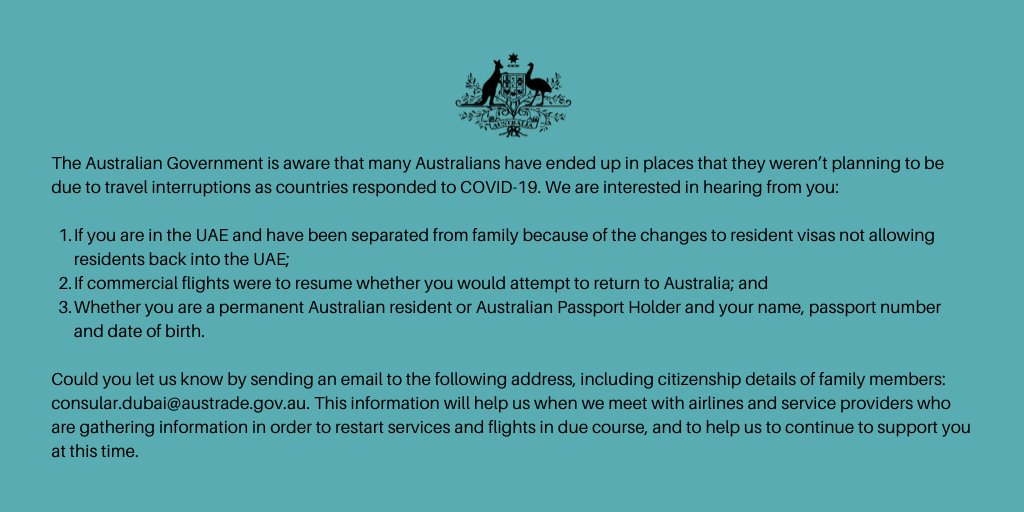 AUSTRALIA

The Australian Government is aware that many Australians have ended up in places that they weren't planning to be due to travel interruptions as countries responded to COVID-19. We are interested in hearing from you:

1. If you are in the UAE and have been separated from family because of the changes to resident visas not allowing residents back into the UAE;
2. If commercial flights were to resume whether you would attempt to return to Australia; and
3. Whether you are a permanent Australian resident or Australian Passport Holder and your name, passport number and date of birth.

Could you let us know by sending an email to the following address, including citizenship details of family members: consular.dubai@austrade.gov.au. This information will help us when we meet with airlines and service providers who are gathering information in order to restart services and flights in due course, and to help us to continue to support you at this time.